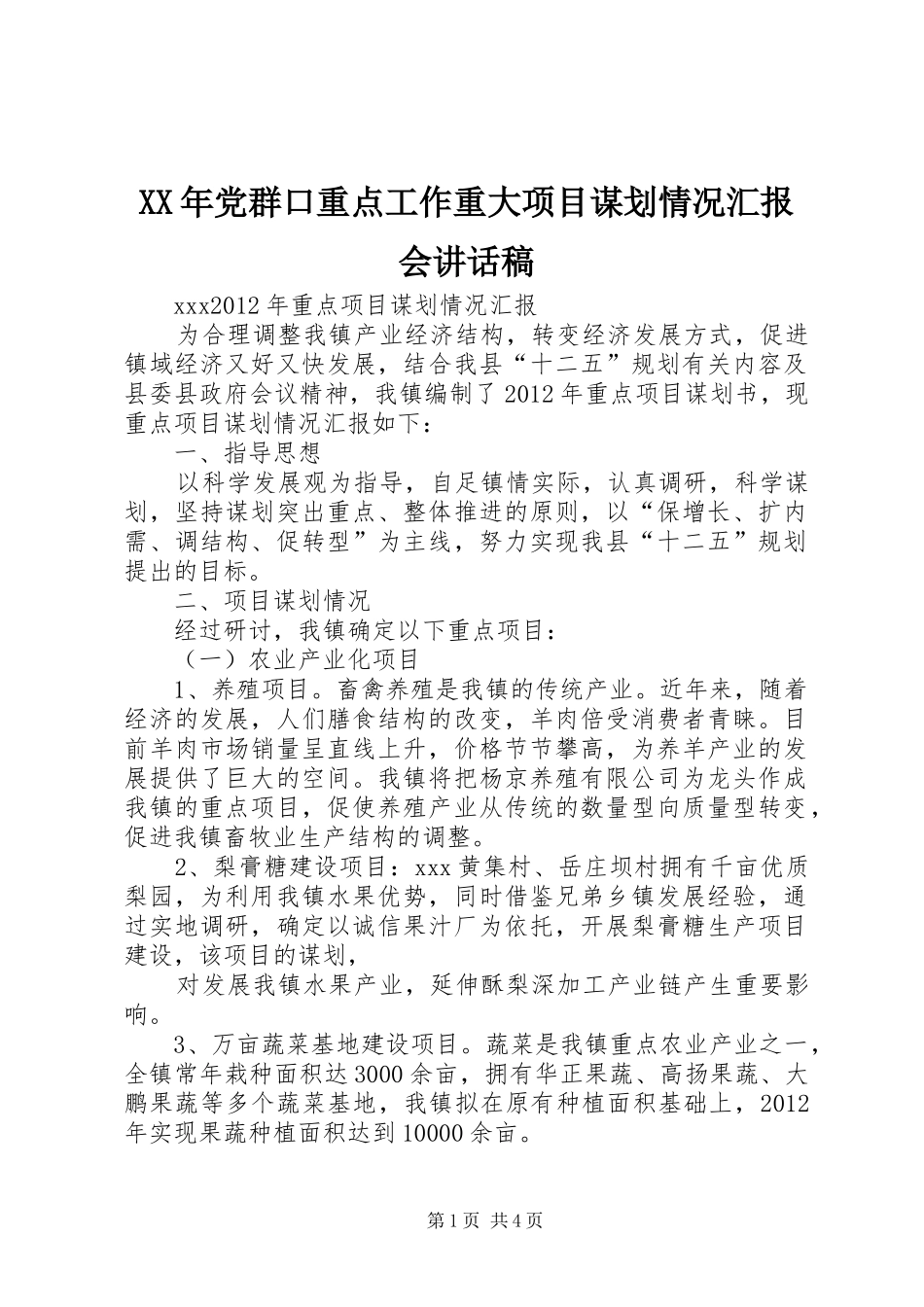 XX年党群口重点工作重大项目谋划情况汇报会讲话稿

xxx2012年重点项目谋划情况汇报

为合理调整我镇产业经济结构，转变经济发展方式，促进镇域经济又好又快发展，结合我县“十二五”规划有关内容及县委县政府会议精神，我镇编制了2012年重点项目谋划书，现重点项目谋划情况汇报如下：

一、指导思想

以科学发展观为指导，自足镇情实际，认真调研，科学谋划，坚持谋划突出重点、整体推进的原则，以“保增长、扩内需、调结构、促转型”为主线，努力实现我县“十二五”规划提出的目标。

二、项目谋划情况

经过研讨，我镇确定以下重点项目：

（一）农业产业化项目

1、养殖项目。畜禽养殖是我镇的传统产业。近年来，随着经济的发展，人们膳食结构的改变，羊肉倍受消费者青睐。目前羊肉市场销量呈直线上升，价格节节攀高，为养羊产业的发展提供了巨大的空间。我镇将把杨京养殖有限公司为龙头作成我镇的重点项目，促使养殖产业从传统的数量型向质量型转变，促进我镇畜牧业生产结构的调整。

2、梨膏糖建设项目：xxx黄集村、岳庄坝村拥有千亩优质梨园，为利用我镇水果优势，同时借鉴兄弟乡镇发展经验，通过实地调研，确定以诚信果汁厂为依托，开展梨膏糖生产项目建设，该项目的谋划，

对发展我镇水果产业，延伸酥梨深加工产业链产生重要影响。

3、万亩蔬菜基地建设项目。蔬菜是我镇重点农业产业之一，全镇常年栽种面积达3000余亩，拥有华正果蔬、高扬果蔬、大鹏果蔬等多个蔬菜基地，我镇拟在原有种植面积基础上，2012年实现果蔬种植面积达到10000余亩。

第1页 共4页